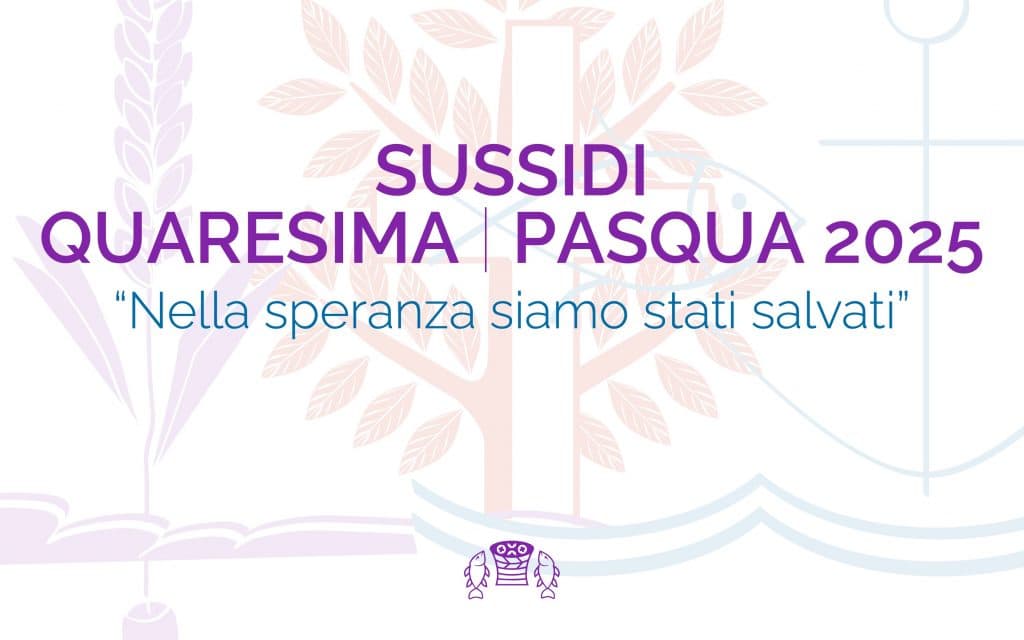 SUSSIDI
QUARESIMA | PASQUA 2025
“Nella speranza siamo stati salvati”